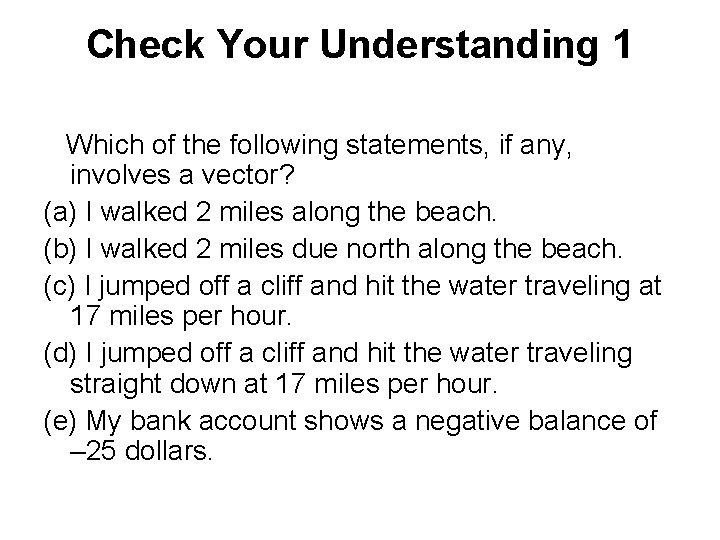 Check Your Understanding 1

Which of the following statements, if any, involves a vector?

(a) I walked 2 miles along the beach.

(b) I walked 2 miles due north along the beach.

(c) I jumped off a cliff and hit the water traveling at 17 miles per hour.

(d) I jumped off a cliff and hit the water traveling straight down at 17 miles per hour.

(e) My bank account shows a negative balance of –25 dollars.